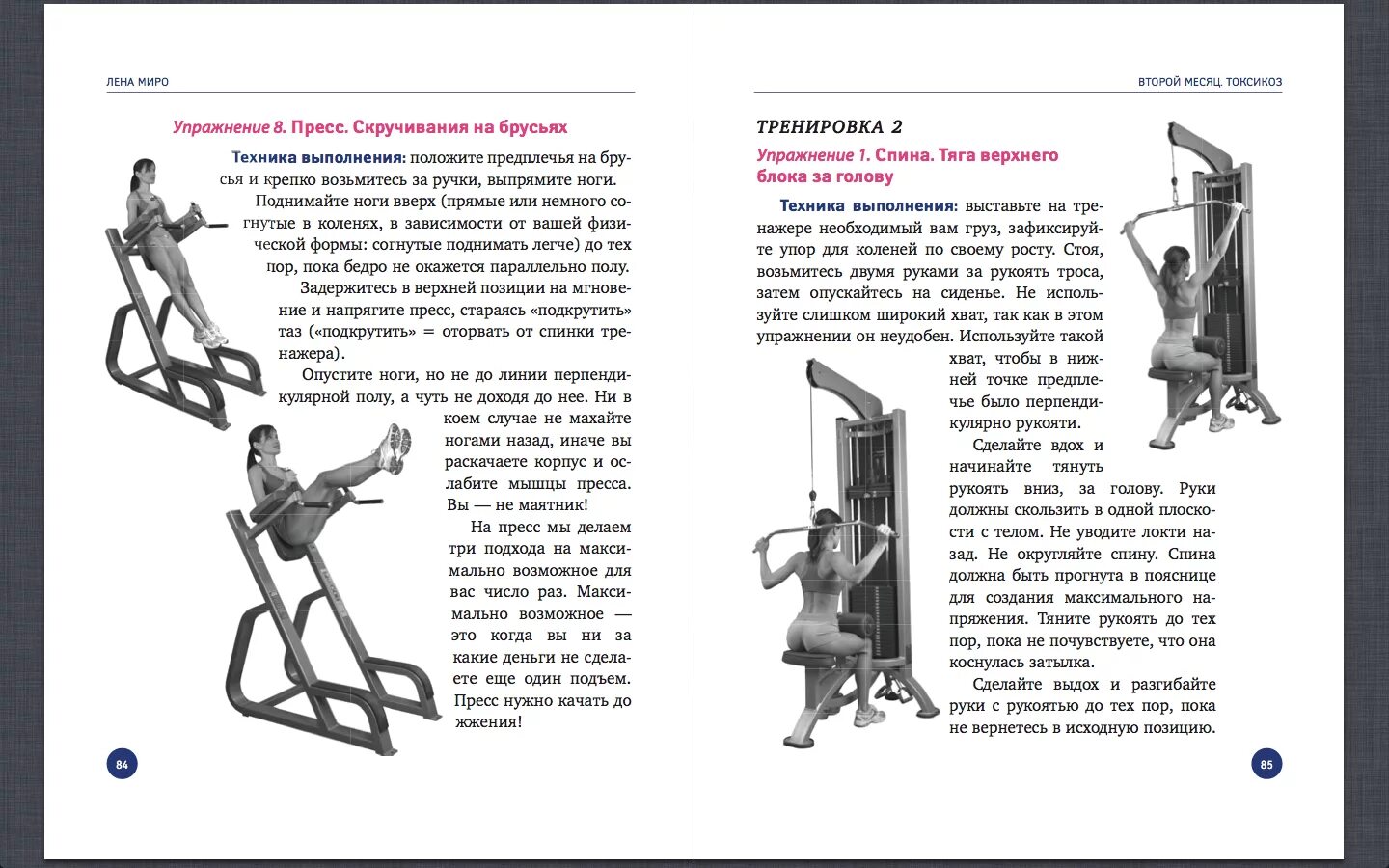 ЛЕНА МИРО

Упражнение 8. Пресс. Скручивания на брусьях

Техника выполнения: положите предплечья на брусья и крепко возьмитесь за ручки, выпрямите ноги. Поднимайте ноги вверх (прямые или немного согнутые в коленях, в зависимости от вашей физической формы: согнутые поднимать легче) до тех пор, пока бедро не окажется параллельно полу.

Задержитесь в верхней позиции на мгновение и напрягите пресс, стараясь «подкрутить» таз («подкрутить» = оторвать от спинки тренажера).

Опустите ноги, но не до линии перпендикулярной полу, а чуть не доходя до нее. Ни в коем случае не махайте ногами назад, иначе вы раскачаете корпус и ослабите мышцы пресса. Вы — не маятник!

На пресс мы делаем три подхода на максимально возможное для вас число раз. Максимально возможное — это когда вы ни за какие деньги не сделаете еще один подъем. Пресс нужно качать до жжения!

84

ВТОРОЙ МЕСЯЦ. ТОКСИКОЗ

ТРЕНИРОВКА 2

Упражнение 1. Спина. Тяга верхнего блока за голову

Техника выполнения: выставьте на тренажере необходимый вам груз, зафиксируйте упор для коленей по своему росту. Стоя, возьмитесь двумя руками за рукоять троса, затем опускайтесь на сиденье. Не используйте слишком широкий хват, так как в этом упражнении он неудобен. Используйте такой хват, чтобы в нижней точке предплечье было перпендикулярно рукояти.

Сделайте вдох и начинайте тянуть рукоять вниз, за голову. Руки должны скользить в одной плоскости с телом. Не уводите локти назад. Не округляйте спину. Спина должна быть прогнута в пояснице для создания максимального напряжения. Тяните рукоять до тех пор, пока не почувствуете, что она коснулась затылка.

Сделайте выдох и разгибайте руки с рукоятью до тех пор, пока не вернетесь в исходную позицию.

85